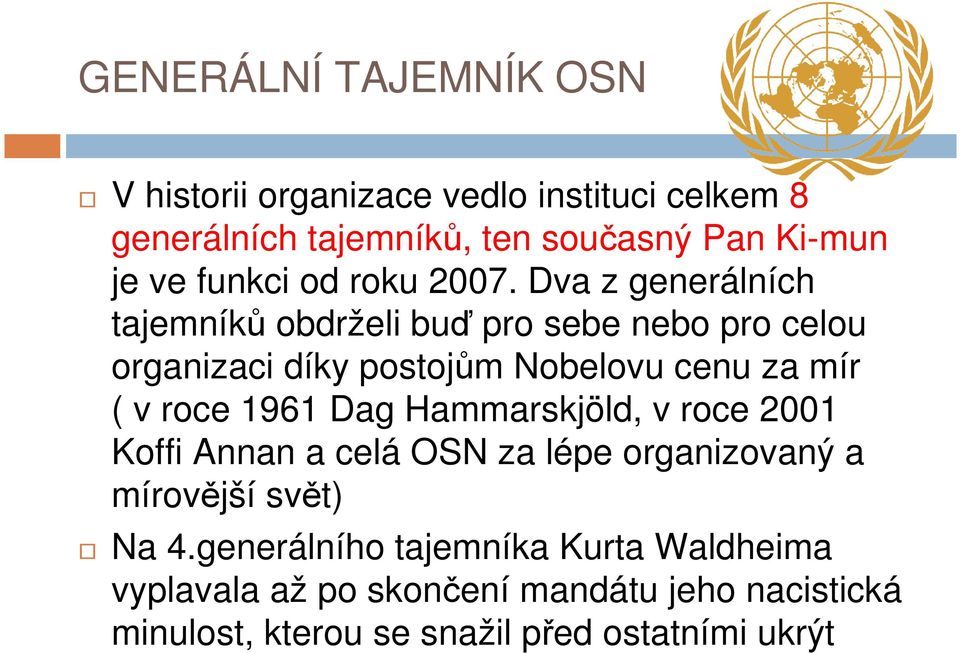 GENERÁLNÍ TAJEMNÍK OSN

V historii organizace vedlo instituci celkem 8 generálních tajemníků, ten současný Pan Ki-mun je ve funkci od roku 2007. Dva z generálních tajemníků obdrželi buď pro sebe nebo pro celou organizaci díky postojům Nobelovu cenu za mír ( v roce 1961 Dag Hammarskjöld, v roce 2001 Koffi Annan a celá OSN za lépe organizovaný a mírovější svět)

Na 4.generálního tajemníka Kurta Waldheima vyplavala až po skončení mandátu jeho nacistická minulost, kterou se snažil před ostatními ukrýt